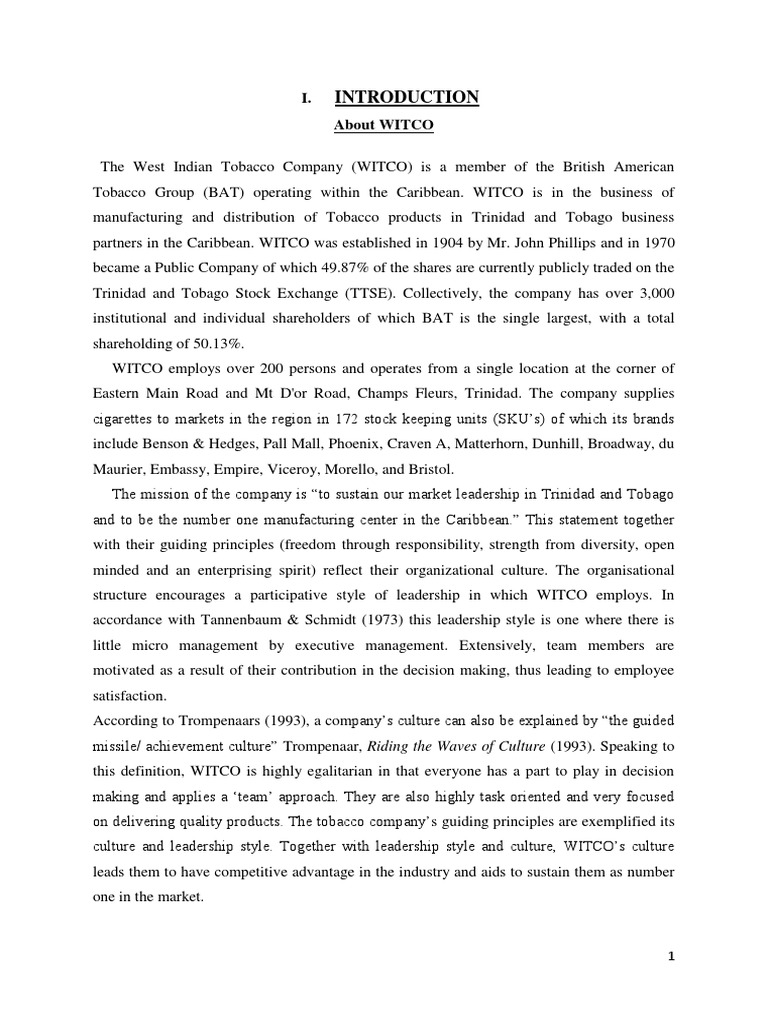 I. INTRODUCTION

About WITCO

The West Indian Tobacco Company (WITCO) is a member of the British American Tobacco Group (BAT) operating within the Caribbean. WITCO is in the business of manufacturing and distribution of Tobacco products in Trinidad and Tobago business partners in the Caribbean. WITCO was established in 1904 by Mr. John Phillips and in 1970 became a Public Company of which 49.87% of the shares are currently publicly traded on the Trinidad and Tobago Stock Exchange (TTSE). Collectively, the company has over 3,000 institutional and individual shareholders of which BAT is the single largest, with a total shareholding of 50.13%.

WITCO employs over 200 persons and operates from a single location at the corner of Eastern Main Road and Mt D'or Road, Champs Fleurs, Trinidad. The company supplies cigarettes to markets in the region in 172 stock keeping units (SKU's) of which its brands include Benson & Hedges, Pall Mall, Phoenix, Craven A, Matterhorn, Dunhill, Broadway, du Maurier, Embassy, Empire, Viceroy, Morello, and Bristol.

The mission of the company is "to sustain our market leadership in Trinidad and Tobago and to be the number one manufacturing center in the Caribbean." This statement together with their guiding principles (freedom through responsibility, strength from diversity, open minded and an enterprising spirit) reflect their organizational culture. The organisational structure encourages a participative style of leadership in which WITCO employs. In accordance with Tannenbaum & Schmidt (1973) this leadership style is one where there is little micro management by executive management. Extensively, team members are motivated as a result of their contribution in the decision making, thus leading to employee satisfaction.

According to Trompenaars (1993), a company's culture can also be explained by "the guided missile/ achievement culture" Trompenaar, Riding the Waves of Culture (1993). Speaking to this definition, WITCO is highly egalitarian in that everyone has a part to play in decision making and applies a 'team' approach. They are also highly task oriented and very focused on delivering quality products. The tobacco company's guiding principles are exemplified its culture and leadership style. Together with leadership style and culture, WITCO's culture leads them to have competitive advantage in the industry and aids to sustain them as number one in the market.

1